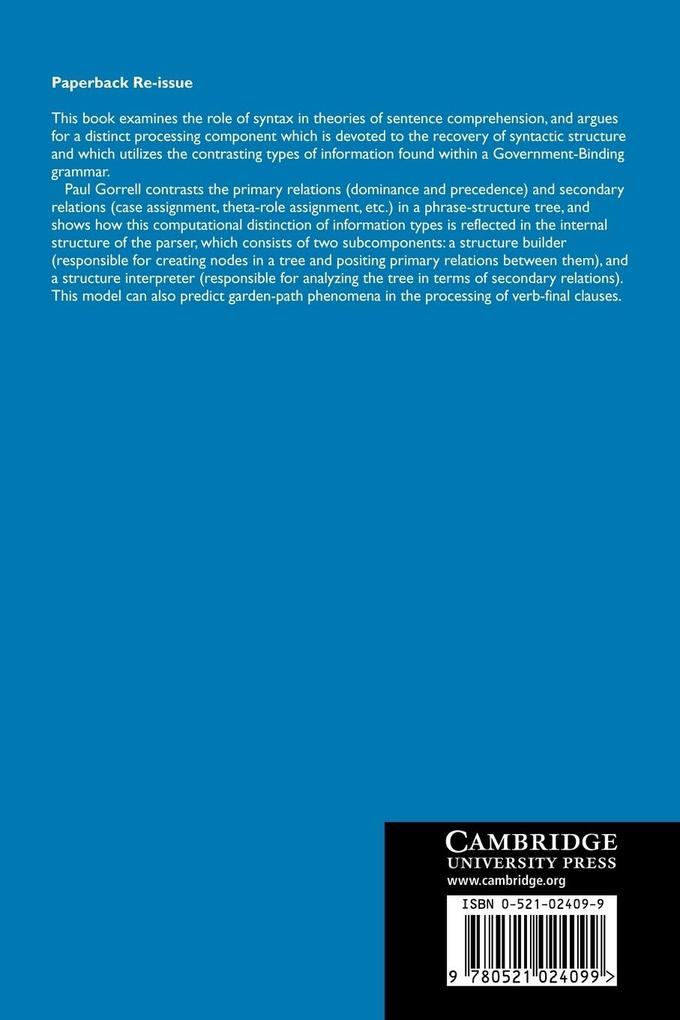 Paperback Re-issue

This book examines the role of syntax in theories of sentence comprehension, and argues for a distinct processing component which is devoted to the recovery of syntactic structure and which utilizes the contrasting types of information found within a Government-Binding grammar.

Paul Gorrell contrasts the primary relations (dominance and precedence) and secondary relations (case assignment, theta-role assignment, etc.) in a phrase-structure tree, and shows how this computational distinction of information types is reflected in the internal structure of the parser, which consists of two subcomponents: a structure builder (responsible for creating nodes in a tree and positing primary relations between them), and a structure interpreter (responsible for analyzing the tree in terms of secondary relations). This model can also predict garden-path phenomena in the processing of verb-final clauses.

CAMBRIDGE
UNIVERSITY PRESS
www.cambridge.org

ISBN 0-521-02409-9

9 780521 024099 >